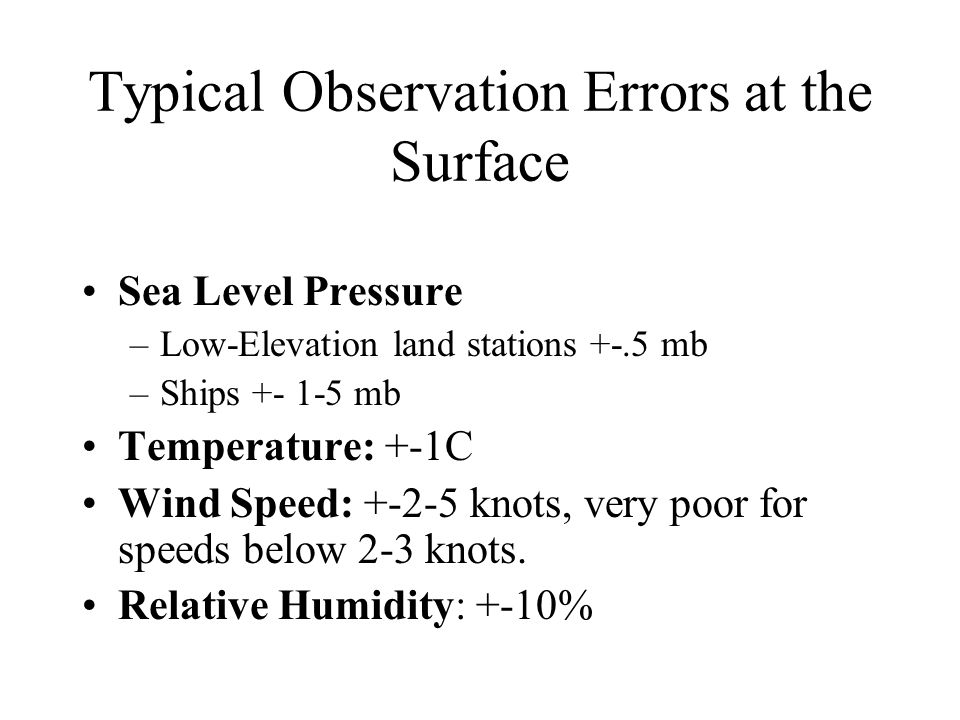 Typical Observation Errors at the Surface

• Sea Level Pressure
– Low-Elevation land stations +-.5 mb
– Ships +- 1-5 mb
• Temperature: +-1C
• Wind Speed: +-2-5 knots, very poor for speeds below 2-3 knots.
• Relative Humidity: +-10%